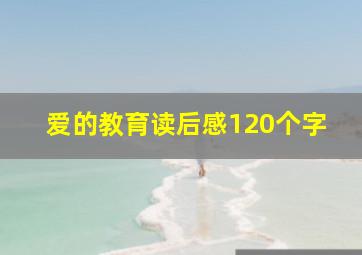 爱的教育读后感120个字